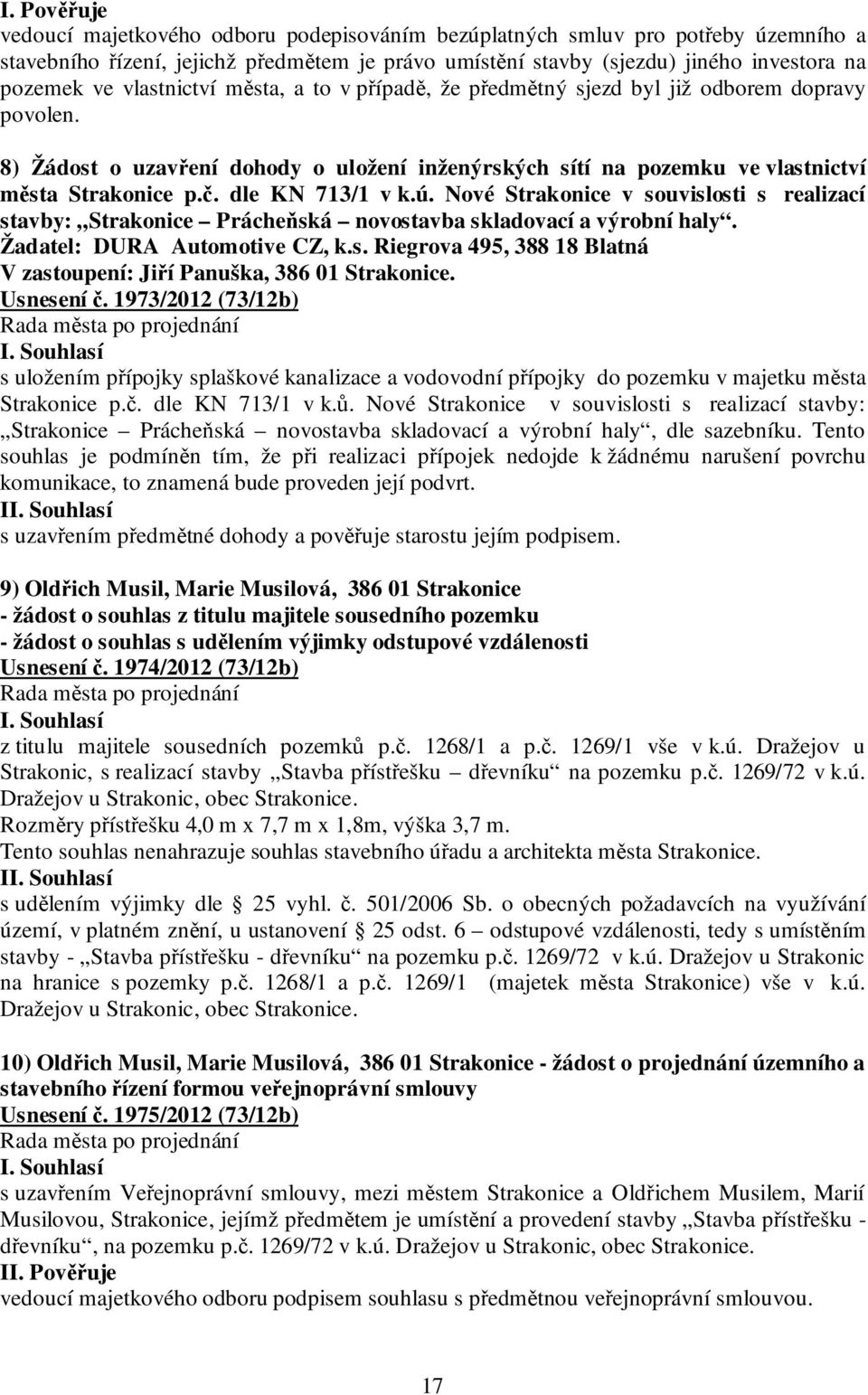 I. Pověřuje
vedoucí majetkového odboru podepisováním bezúplatných smluv pro potřeby územního a stavebního řízení, jejichž předmětem je právo umístění stavby (sjezdu) jiného investora na pozemek ve vlastnictví města, a to v případě, že předmětný sjezd byl již odborem dopravy povolen.

8) Žádost o uzavření dohody o uložení inženýrských sítí na pozemku ve vlastnictví města Strakonice p.č. dle KN 713/1 v k.ú. Nové Strakonice v souvislosti s realizací stavby: „Strakonice – Prácheňská – novostavba skladovací a výrobní haly“. Žadatel: DURA Automotive CZ, k.s. Riegrova 495, 388 18 Blatná V zastoupení: Jiří Panuška, 386 01 Strakonice.
Usnesení č. 1973/2012 (73/12b)
Rada města po projednání
I. Souhlasí
s uložením přípojky splaškové kanalizace a vodovodní přípojky do pozemku v majetku města Strakonice p.č. dle KN 713/1 v k.ů. Nové Strakonice v souvislosti s realizací stavby: „Strakonice – Prácheňská – novostavba skladovací a výrobní haly“, dle sazebníku. Tento souhlas je podmíněn tím, že při realizaci přípojek nedojde k žádnému narušení povrchu komunikace, to znamená bude proveden její podvrt.
II. Souhlasí
s uzavřením předmětné dohody a pověřuje starostu jejím podpisem.

9) Oldřich Musil, Marie Musilová, 386 01 Strakonice
- žádost o souhlas z titulu majitele sousedního pozemku
- žádost o souhlas s udělením výjimky odstupové vzdálenosti
Usnesení č. 1974/2012 (73/12b)
Rada města po projednání
I. Souhlasí
z titulu majitele sousedních pozemků p.č. 1268/1 a p.č. 1269/1 vše v k.ú. Dražejov u Strakonic, s realizací stavby „Stavba přístřešku – dřevníku“ na pozemku p.č. 1269/72 v k.ú. Dražejov u Strakonic, obec Strakonice.
Rozměry přístřešku 4,0 m x 7,7 m x 1,8m, výška 3,7 m.
Tento souhlas nenahrazuje souhlas stavebního úřadu a architekta města Strakonice.
II. Souhlasí
s udělením výjimky dle § 25 vyhl. č. 501/2006 Sb. o obecných požadavcích na využívání území, v platném znění, u ustanovení § 25 odst. 6 – odstupové vzdálenosti, tedy s umístěním stavby - „Stavba přístřešku - dřevníku“ na pozemku p.č. 1269/72 v k.ú. Dražejov u Strakonic na hranice s pozemky p.č. 1268/1 a p.č. 1269/1 (majetek města Strakonice) vše v k.ú. Dražejov u Strakonic, obec Strakonice.

10) Oldřich Musil, Marie Musilová, 386 01 Strakonice - žádost o projednání územního a stavebního řízení formou veřejnoprávní smlouvy
Usnesení č. 1975/2012 (73/12b)
Rada města po projednání
I. Souhlasí
s uzavřením Veřejnoprávní smlouvy, mezi městem Strakonice a Oldřichem Musilem, Marií Musilovou, Strakonice, jejímž předmětem je umístění a provedení stavby „Stavba přístřešku - dřevníku“, na pozemku p.č. 1269/72 v k.ú. Dražejov u Strakonic, obec Strakonice.
II. Pověřuje
vedoucí majetkového odboru podpisem souhlasu s předmětnou veřejnoprávní smlouvou.

17